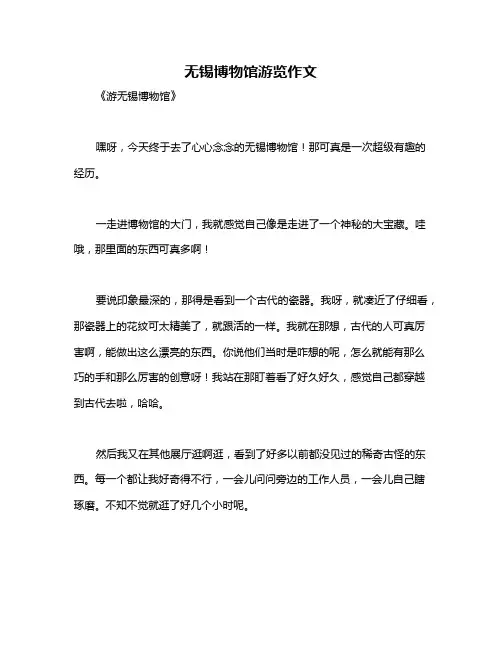 无锡博物馆游览作文

《游无锡博物馆》

嘿呀，今天终于去了心心念念的无锡博物馆！那可真是一次超级有趣的经历。

一走进博物馆的大门，我就感觉自己像是走进了一个神秘的大宝藏。哇哦，那里面的东西可真多啊！

要说印象最深的，那得是看到一个古代的瓷器。我呀，就凑近了仔细看，那瓷器上的花纹可太精美了，就跟活的一样。我就在那想，古代的人可真厉害啊，能做出这么漂亮的东西。你说他们当时是咋想的呢，怎么就能有那么巧的手和那么厉害的创意呀！我站在那盯着看了好久好久，感觉自己都穿越到古代去啦，哈哈。

然后我又在其他展厅逛啊逛，看到了好多以前都没见过的稀奇古怪的东西。每一个都让我好奇得不行，一会儿问问旁边的工作人员，一会儿自己瞎琢磨。不知不觉就逛了好几个小时呢。